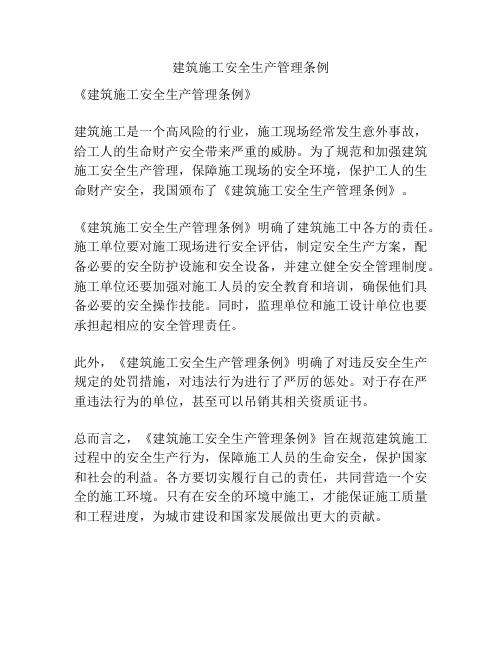 建筑施工安全生产管理条例

《建筑施工安全生产管理条例》

建筑施工是一个高风险的行业，施工现场经常发生意外事故，给工人的生命财产安全带来严重的威胁。为了规范和加强建筑施工安全生产管理，保障施工现场的安全环境，保护工人的生命财产安全，我国颁布了《建筑施工安全生产管理条例》。

《建筑施工安全生产管理条例》明确了建筑施工中各方的责任。施工单位要对施工现场进行安全评估，制定安全生产方案，配备必要的安全防护设施和安全设备，并建立健全安全管理制度。施工单位还要加强对施工人员的安全教育和培训，确保他们具备必要的安全操作技能。同时，监理单位和施工设计单位也要承担起相应的安全管理责任。

此外，《建筑施工安全生产管理条例》明确了对违反安全生产规定的处罚措施，对违法行为进行了严厉的惩处。对于存在严重违法行为的单位，甚至可以吊销其相关资质证书。

总而言之，《建筑施工安全生产管理条例》旨在规范建筑施工过程中的安全生产行为，保障施工人员的生命安全，保护国家和社会的利益。各方要切实履行自己的责任，共同营造一个安全的施工环境。只有在安全的环境中施工，才能保证施工质量和工程进度，为城市建设和国家发展做出更大的贡献。